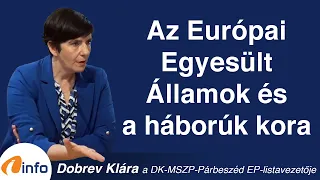 Az Európai Egyesült Államok és a háborúk kora

info

Dobrev Klára a DK-MSZP-Párbeszéd EP-listavezetője